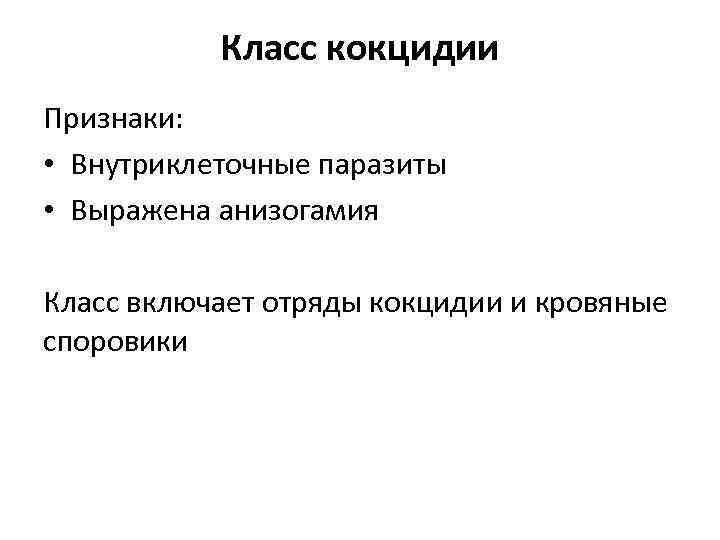 Класс кокцидии

Признаки:

• Внутриклеточные паразиты
• Выражена анизогамия

Класс включает отряды кокцидии и кровяные споровики